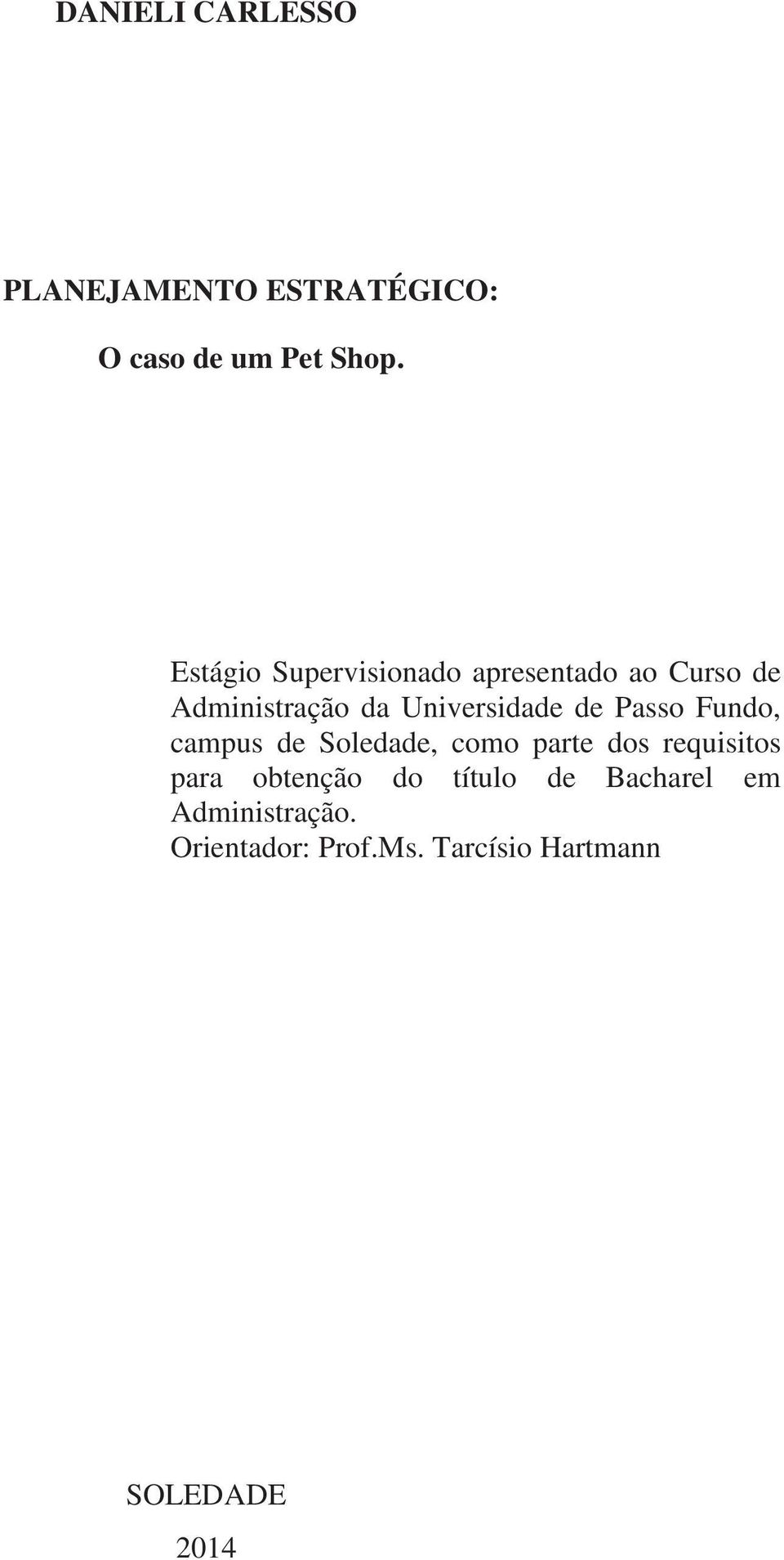 DANIELI CARLESSO

PLANEJAMENTO ESTRATÉGICO:

O caso de um Pet Shop.

Estágio Supervisionado apresentado ao Curso de Administração da Universidade de Passo Fundo, campus de Soledade, como parte dos requisitos para obtenção do título de Bacharel em Administração.
Orientador: Prof.Ms. Tarcísio Hartmann

SOLEDADE

2014